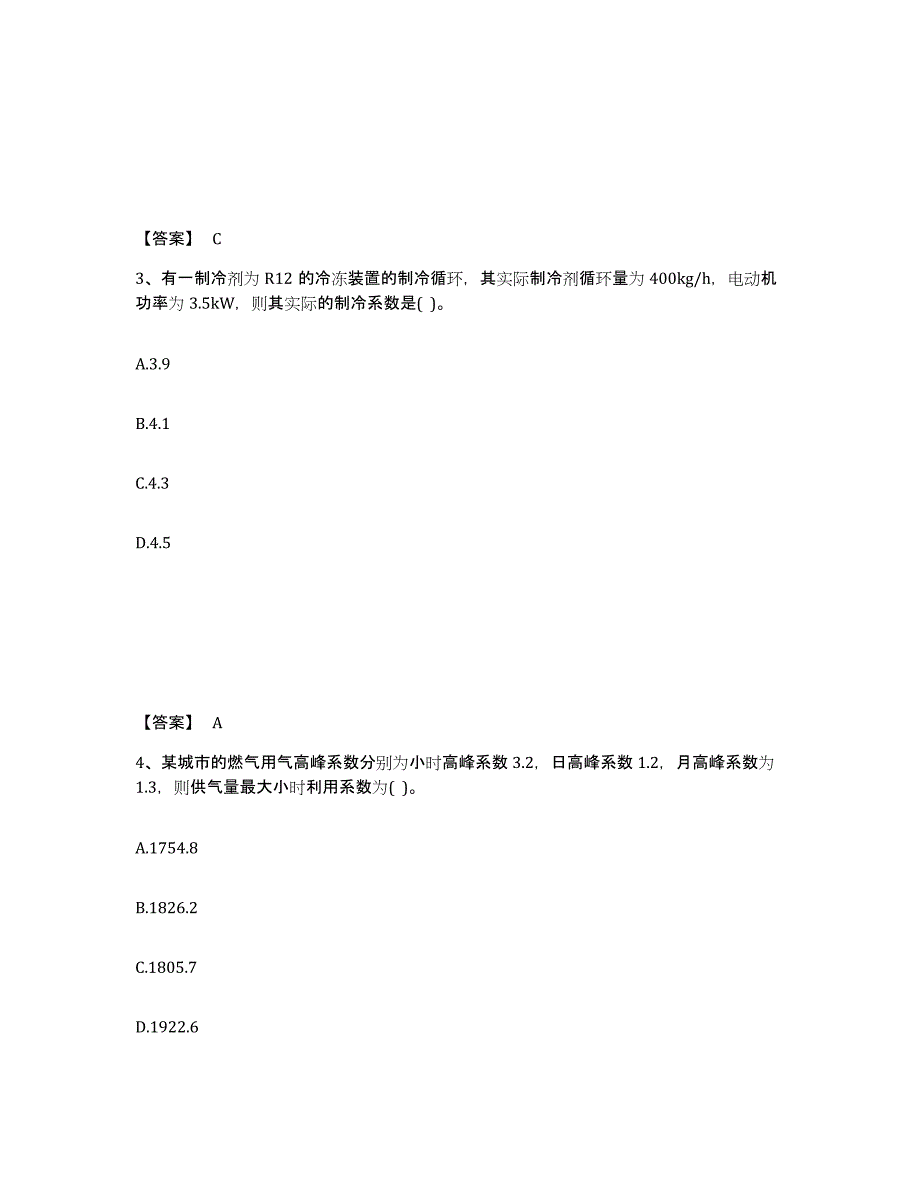 【答案】 C

3、有一制冷剂为 R12 的冷冻装置的制冷循环，其实际制冷剂循环量为 400kg/h，电动机功率为 3.5kW，则其实际的制冷系数是( )。

A.3.9

B.4.1

C.4.3

D.4.5

【答案】 A

4、某城市的燃气用气高峰系数分别为小时高峰系数 3.2，日高峰系数 1.2，月高峰系数为 1.3，则供气量最大小时利用系数为( )。

A.1754.8

B.1826.2

C.1805.7

D.1922.6